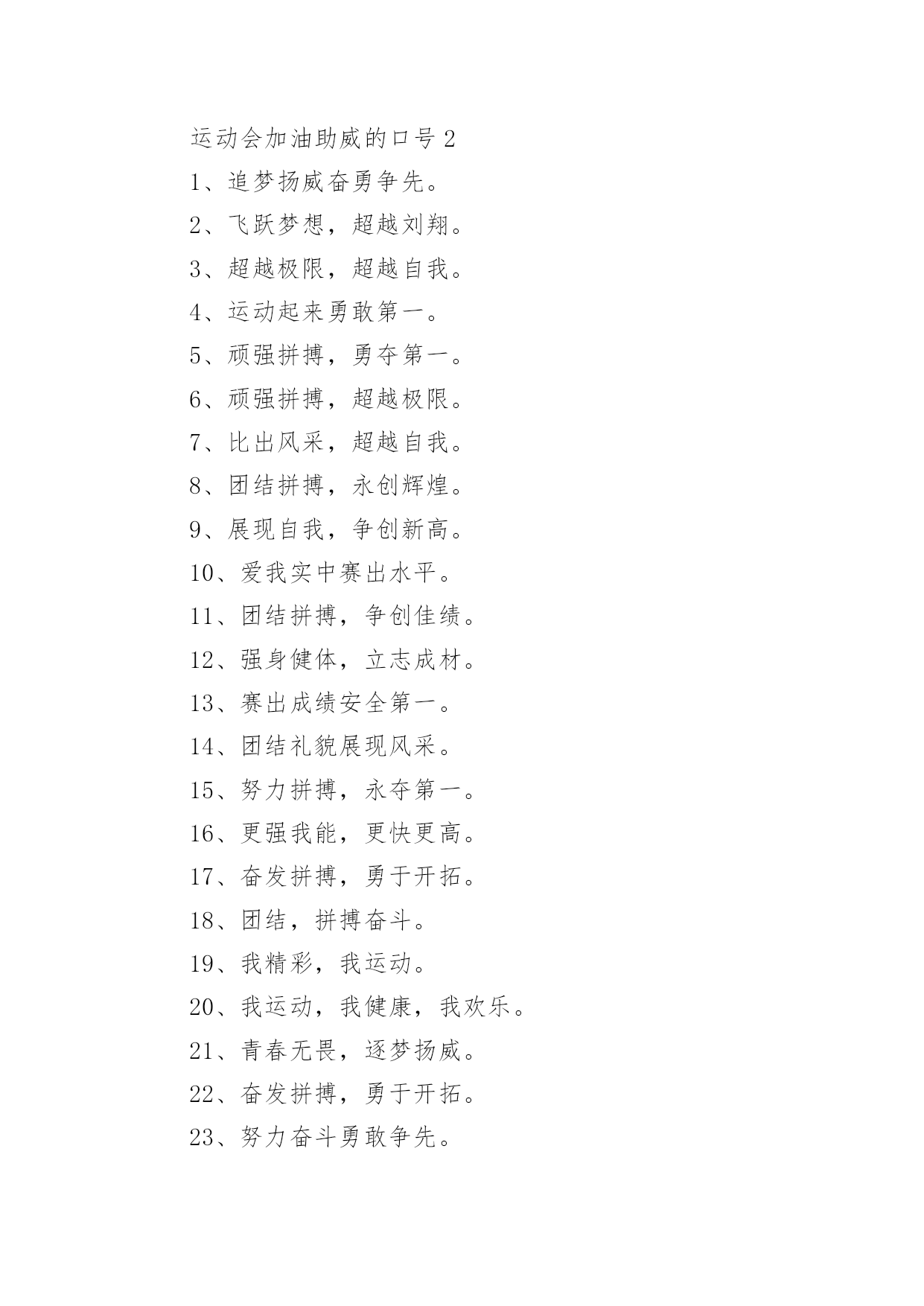 运动会加油助威的口号 2

1、追梦扬威奋勇争先。

2、飞跃梦想，超越刘翔。

3、超越极限，超越自我。

4、运动起来勇敢第一。

5、顽强拼搏，勇夺第一。

6、顽强拼搏，超越极限。

7、比出风采，超越自我。

8、团结拼搏，永创辉煌。

9、展现自我，争创新高。

10、爱我实中赛出水平。

11、团结拼搏，争创佳绩。

12、强身健体，立志成材。

13、赛出成绩安全第一。

14、团结礼貌展现风采。

15、努力拼搏，永夺第一。

16、更强我能，更快更高。

17、奋发拼搏，勇于开拓。

18、团结，拼搏奋斗。

19、我精彩，我运动。

20、我运动，我健康，我欢乐。

21、青春无畏，逐梦扬威。

22、奋发拼搏，勇于开拓。

23、努力奋斗勇敢争先。